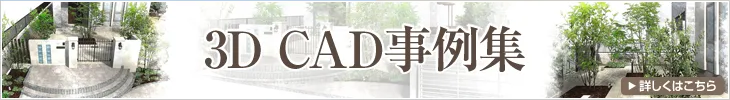 3D CAD事例集

▶ 詳しくはこちら